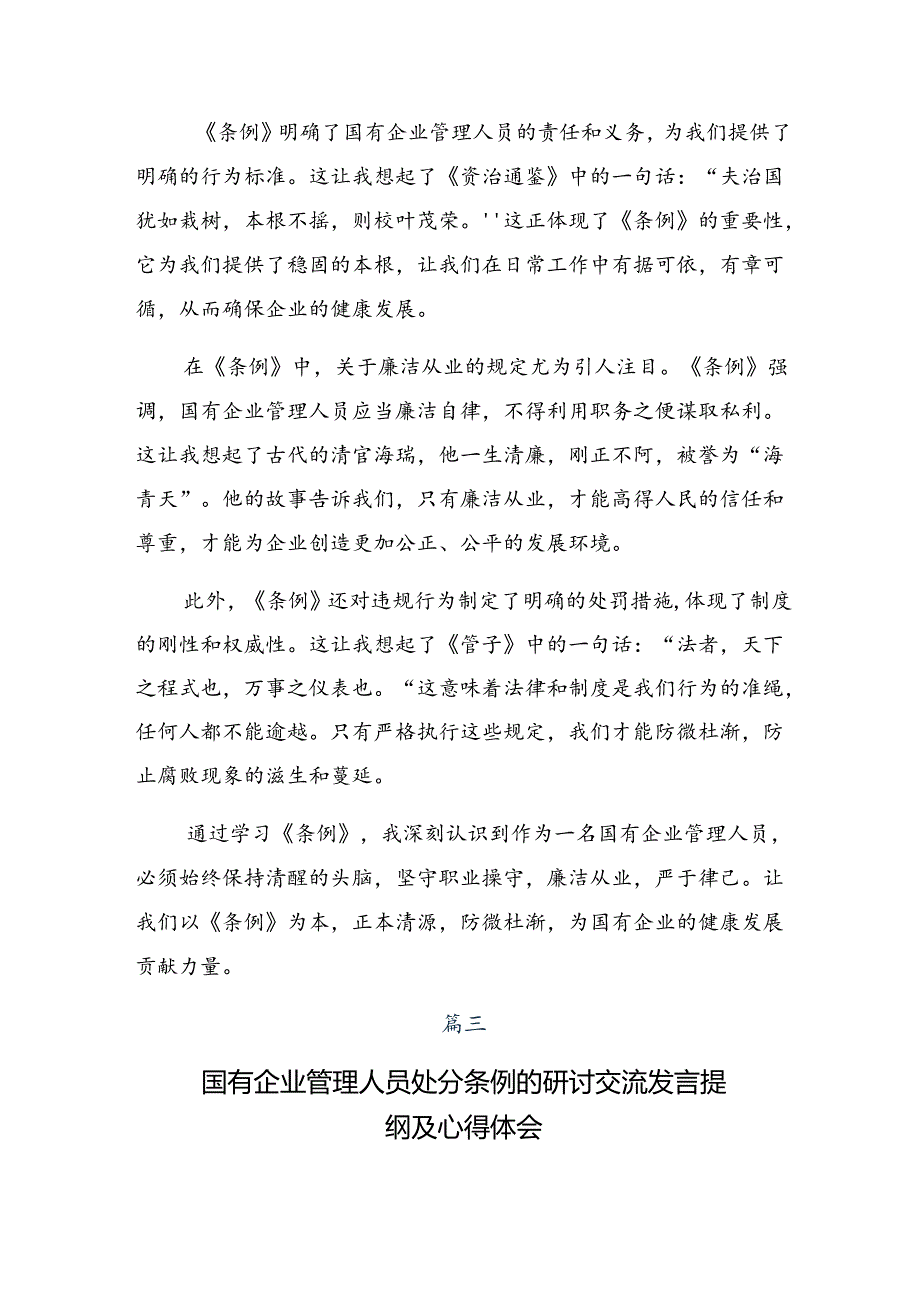 《条例》明确了国有企业管理人员的责任和义务，为我们提供了明确的行为标准。这让我想起了《资治通鉴》中的一句话：“夫治国犹如栽树，本根不摇，则校叶茂荣。''这正体现了《条例》的重要性，它为我们提供了稳固的本根，让我们在日常工作中有据可依，有章可循，从而确保企业的健康发展。

在《条例》中，关于廉洁从业的规定尤为引人注目。《条例》强调，国有企业管理人员应当廉洁自律，不得利用职务之便谋取私利。这让我想起了古代的清官海瑞，他一生清廉，刚正不阿，被誉为“海青天”。他的故事告诉我们，只有廉洁从业，才能高得人民的信任和尊重，才能为企业创造更加公正、公平的发展环境。

此外，《条例》还对违规行为制定了明确的处罚措施,体现了制度的刚性和权威性。这让我想起了《管子》中的一句话：“法者，天下之程式也，万事之仪表也。“这意味着法律和制度是我们行为的准绳，任何人都不能逾越。只有严格执行这些规定，我们才能防微杜渐，防止腐败现象的滋生和蔓延。

通过学习《条例》，我深刻认识到作为一名国有企业管理人员，必须始终保持清醒的头脑，坚守职业操守，廉洁从业，严于律己。让我们以《条例》为本，正本清源，防微杜渐，为国有企业的健康发展贡献力量。

篇三

国有企业管理人员处分条例的研讨交流发言提纲及心得体会